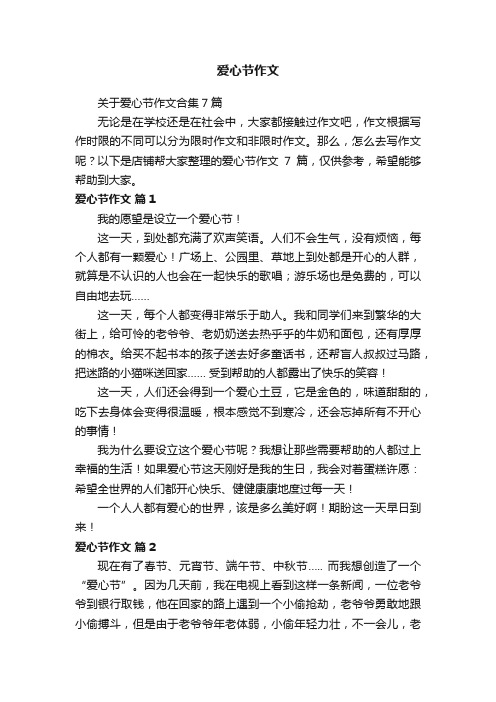 爱心节作文

关于爱心节作文合集7篇

无论是在学校还是在社会中，大家都接触过作文吧，作文根据写作时限的不同可以分为限时作文和非限时作文。那么，怎么去写作文呢？以下是店铺帮大家整理的爱心节作文 7 篇，仅供参考，希望能够帮助到大家。

爱心节作文 篇1

我的愿望是设立一个爱心节！

这一天，到处都充满了欢声笑语。人们不会生气，没有烦恼，每个人都有一颗爱心！广场上、公园里、草地上到处都是开心的人群，就算是不认识的人也会在一起快乐的歌唱；游乐场也是免费的，可以自由地去玩......

这一天，每个人都变得非常乐于助人。我和同学们来到繁华的大街上，给可怜的老爷爷、老奶奶送去热乎乎的牛奶和面包，还有厚厚的棉衣。给买不起书本的孩子送去好多童话书，还帮盲人叔叔过马路，把迷路的小猫咪送回家...... 受到帮助的人都露出了快乐的笑容！

这一天，人们还会得到一个爱心土豆，它是金色的，味道甜甜的，吃下去身体会变得很温暖，根本感觉不到寒冷，还会忘掉所有不开心的事情！

我为什么要设立这个爱心节呢？我想让那些需要帮助的人都过上幸福的生活！如果爱心节这天刚好是我的生日，我会对着蛋糕许愿：希望全世界的人们都开心快乐、健健康康地度过每一天！

一个人人都有爱心的世界，该是多么美好啊！期盼这一天早日到来！

爱心节作文 篇2

现在有了春节、元宵节、端午节、中秋节..... 而我想创造了一个“爱心节”。因为几天前，我在电视上看到这样一条新闻，一位老爷爷到银行取钱，他在回家的路上遇到一个小偷抢劫，老爷爷勇敢地跟小偷搏斗，但是由于老爷爷年老体弱，小偷年轻力壮，不一会儿，老